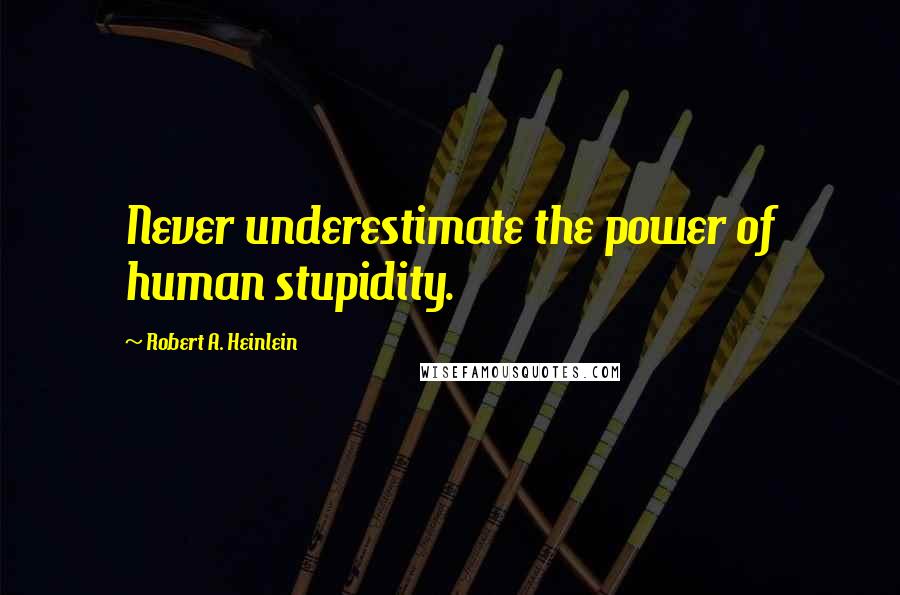 Never underestimate the power of human stupidity.

~ Robert A. Heinlein

WISEFAMOUSQUOTES.COM